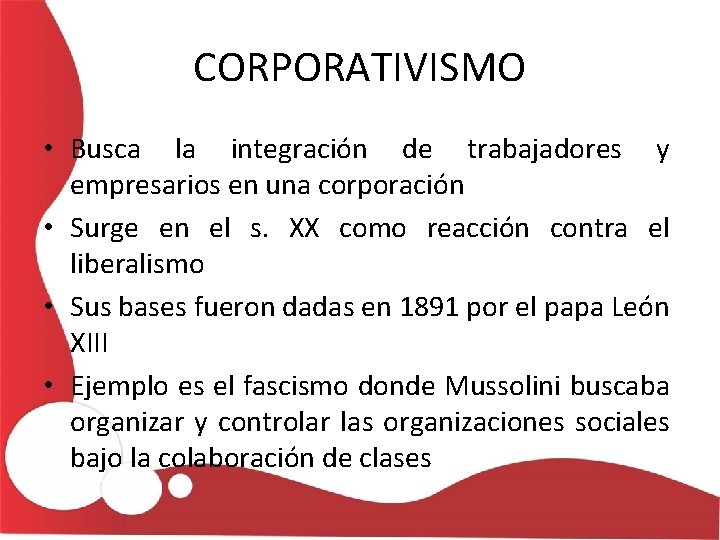 CORPORATIVISMO

• Busca la integración de trabajadores y empresarios en una corporación

• Surge en el s. XX como reacción contra el liberalismo

• Sus bases fueron dadas en 1891 por el papa León XIII

• Ejemplo es el fascismo donde Mussolini buscaba organizar y controlar las organizaciones sociales bajo la colaboración de clases